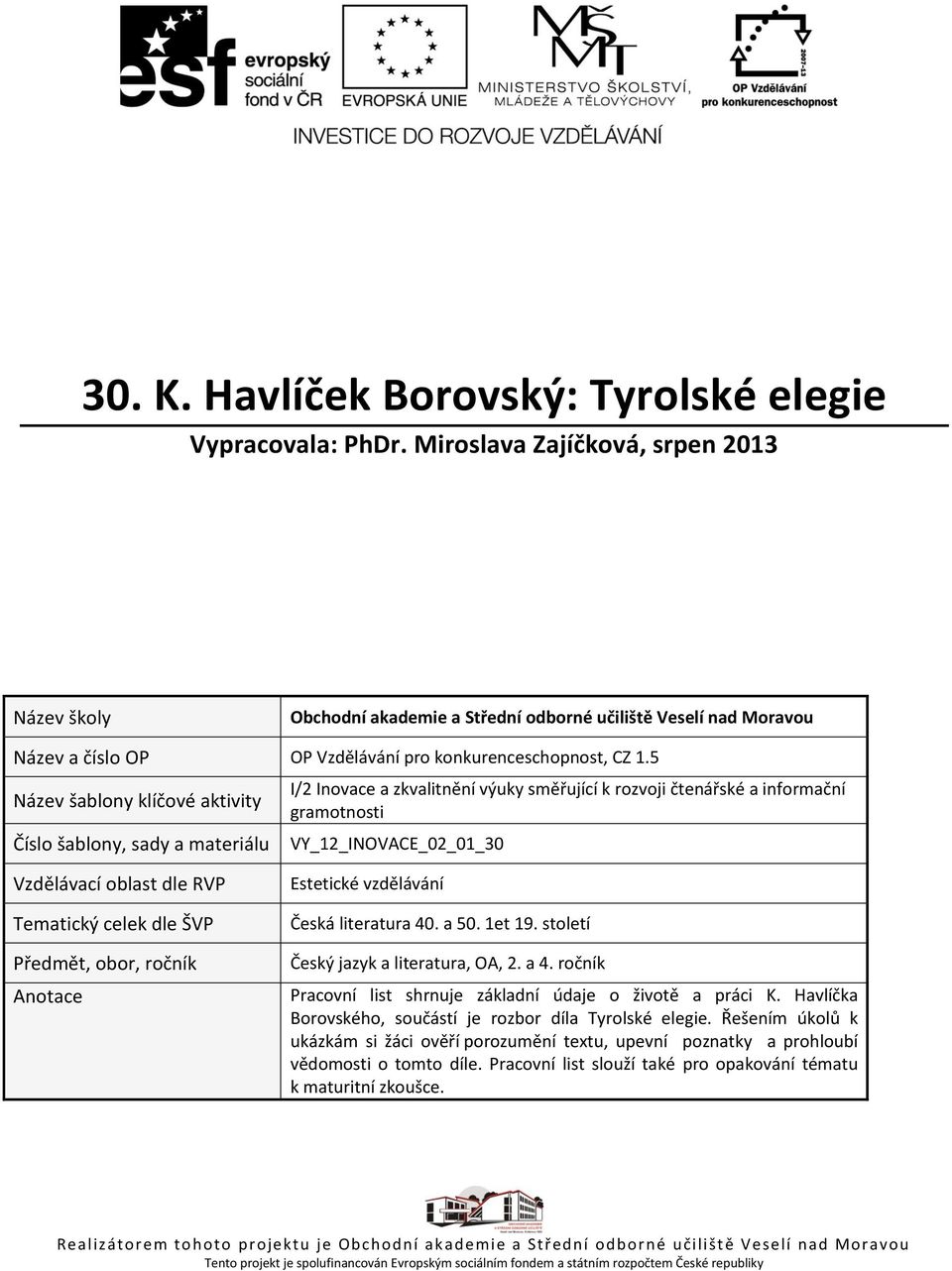 esf evropský sociální fond v ČR

EVROPSKÁ UNIE

MŠMT MINISTERSTVO ŠKOLSTVÍ, MLÁDEŽE A TĚLOVÝCHOVY

2007-13 OP Vzdělávání pro konkurenceschopnost

INVESTICE DO ROZVOJE VZDĚLÁVÁNÍ

30. K. Havlíček Borovský: Tyrolské elegie

Vypracovala: PhDr. Miroslava Zajíčková, srpen 2013

| Název školy | Obchodní akademie a Střední odborné učiliště Veselí nad Moravou |
|---|---|
| Název a číslo OP | OP Vzdělávání pro konkurenceschopnost, CZ 1.5 |
| Název šablony klíčové aktivity | I/2 Inovace a zkvalitnění výuky směřující k rozvoji čtenářské a informační gramotnosti |
| Číslo šablony, sady a materiálu | VY_12_INOVACE_02_01_30 |
| Vzdělávací oblast dle RVP | Estetické vzdělávání |
| Tematický celek dle ŠVP | Česká literatura 40. a 50. 1et 19. století |
| Předmět, obor, ročník | Český jazyk a literatura, OA, 2. a 4. ročník |
| Anotace | Pracovní list shrnuje základní údaje o životě a práci K. Havlíčka Borovského, součástí je rozbor díla Tyrolské elegie. Řešením úkolů k ukázkám si žáci ověří porozumění textu, upevní poznatky a prohloubí vědomosti o tomto díle. Pracovní list slouží také pro opakování tématu k maturitní zkoušce. |

Realizátorem tohoto projektu je Obchodní akademie a Střední odborné učiliště Veselí nad Moravou

Tento projekt je spolufinancován Evropským sociálním fondem a státním rozpočtem České republiky